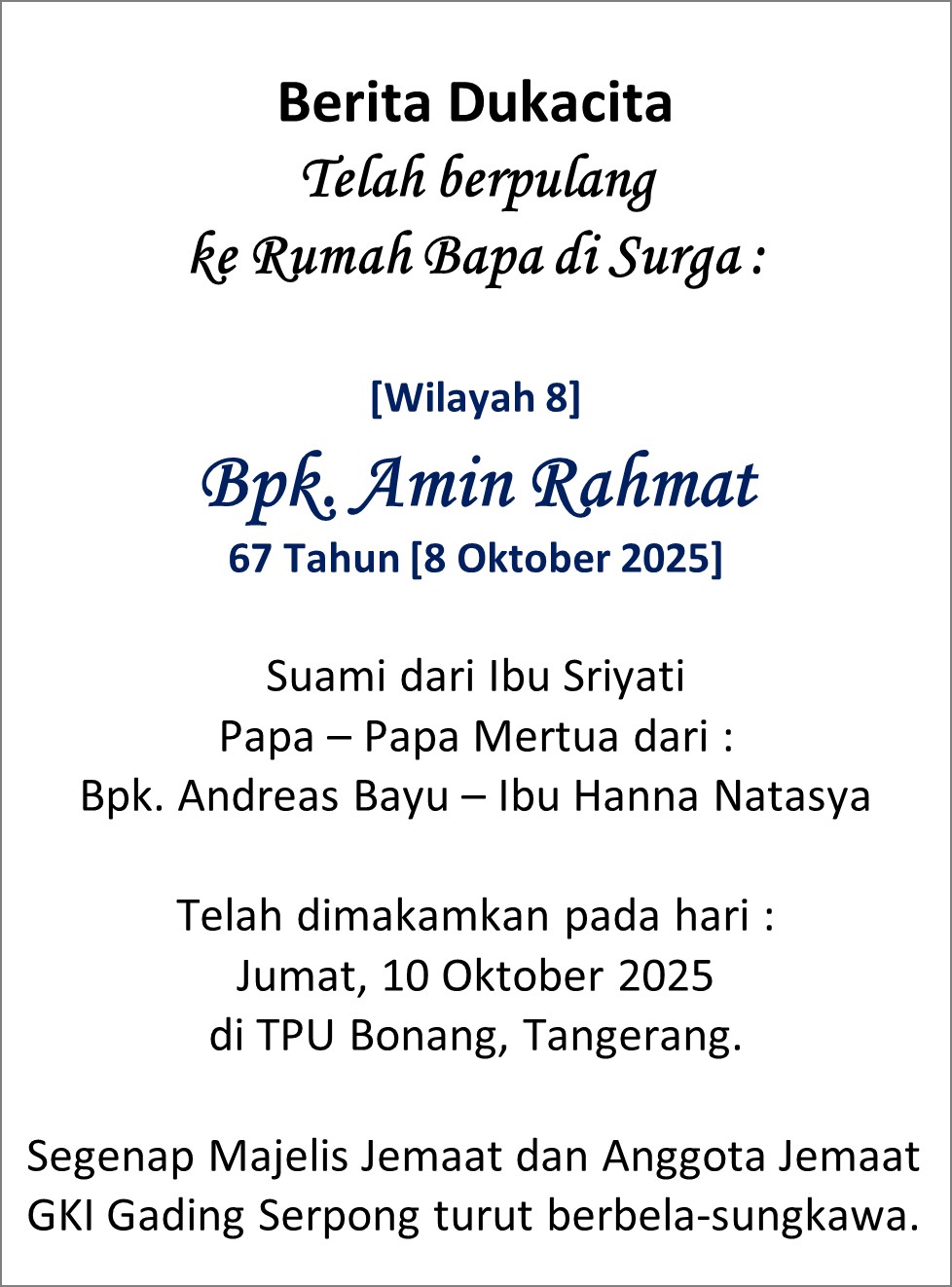 Berita Dukacita
Telah berpulang
ke Rumah Bapa di Surga :

[Wilayah 8]
Bpk. Amin Rahmat
67 Tahun [8 Oktober 2025]

Suami dari Ibu Sriyati
Papa – Papa Mertua dari :
Bpk. Andreas Bayu – Ibu Hanna Natasya

Telah dimakamkan pada hari :
Jumat, 10 Oktober 2025
di TPU Bonang, Tangerang.

Segenap Majelis Jemaat dan Anggota Jemaat GKI Gading Serpong turut berbela-sungkawa.